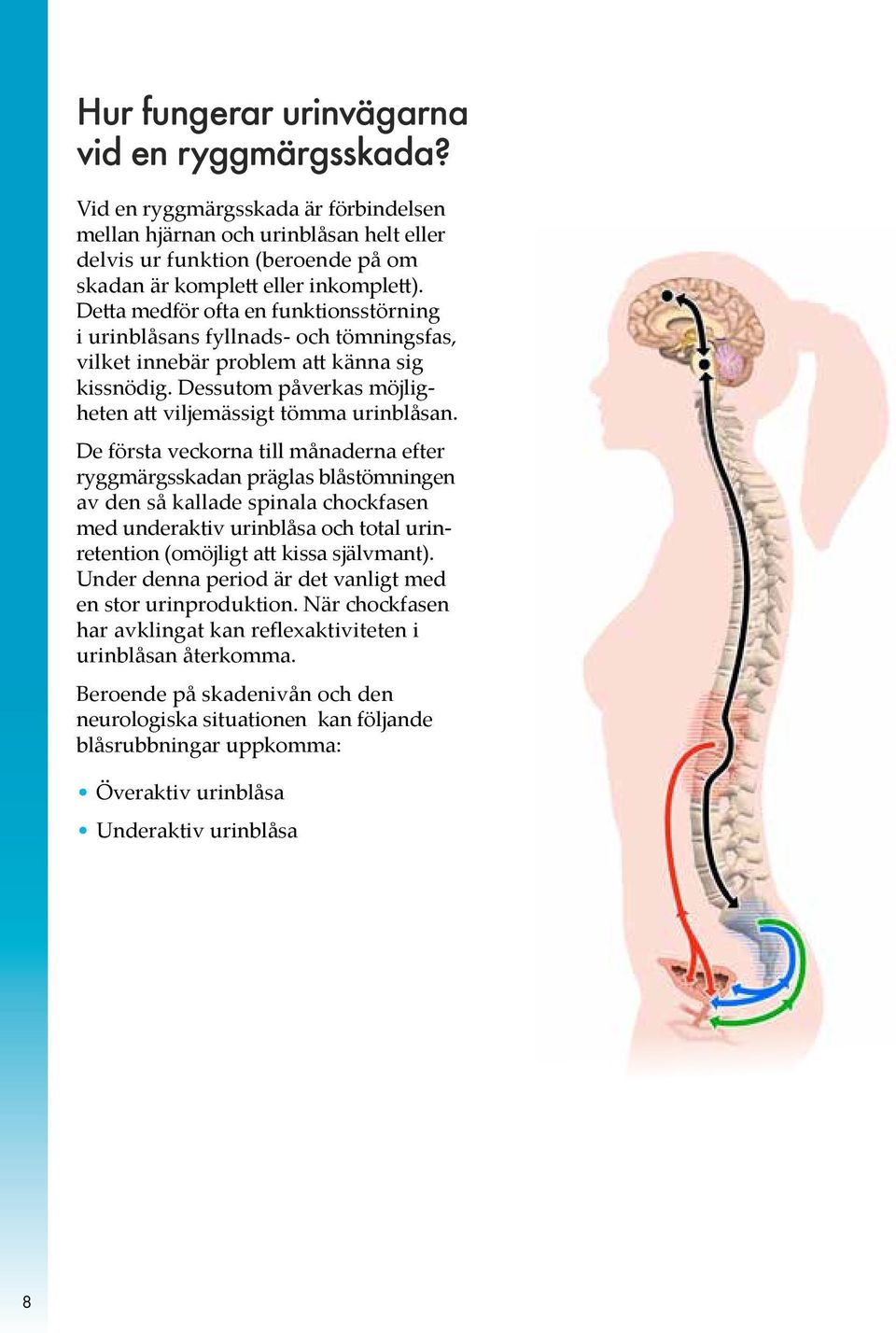 Hur fungerar urinvägarna vid en ryggmärgsskada?

Vid en ryggmärgsskada är förbindelsen mellan hjärnan och urinblåsan helt eller delvis ur funktion (beroende på om skadan är komplett eller inkomplett). Detta medför ofta en funktionsstörning i urinblåsans fyllnads- och tömningsfas, vilket innebär problem att känna sig kissnödig. Dessutom påverkas möjligheten att viljemässigt tömma urinblåsan.

De första veckorna till månaderna efter ryggmärgsskadan präglas blåstömningen av den så kallade spinala chockfasen med underaktiv urinblåsa och total urinretention (omöjligt att kissa självmant). Under denna period är det vanligt med en stor urinproduktion. När chockfasen har avklingat kan reflexaktiviteten i urinblåsan återkomma.

Beroende på skadenivån och den neurologiska situationen kan följande blåsrubbningar uppkomma:

• Överaktiv urinblåsa
• Underaktiv urinblåsa

8